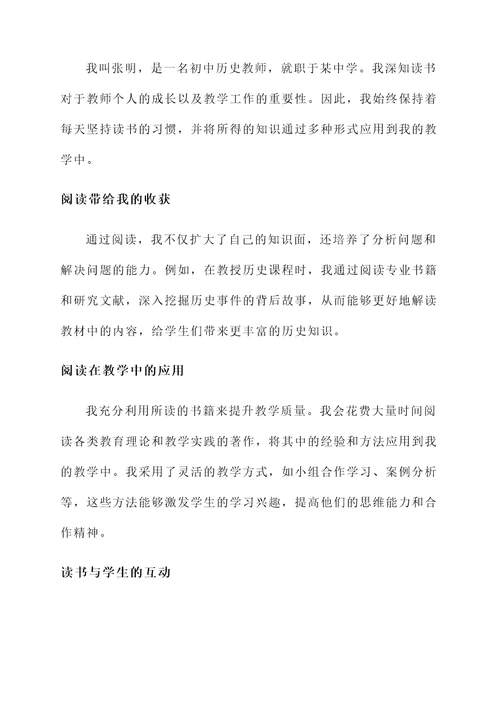 我叫张明，是一名初中历史教师，就职于某中学。我深知读书对于教师个人的成长以及教学工作的重要性。因此，我始终保持着每天坚持读书的习惯，并将所得的知识通过多种形式应用到我的教学中。

阅读带给我的收获

通过阅读，我不仅扩大了自己的知识面，还培养了分析问题和解决问题的能力。例如，在教授历史课程时，我通过阅读专业书籍和研究文献，深入挖掘历史事件的背后故事，从而能够更好地解读教材中的内容，给学生们带来更丰富的历史知识。

阅读在教学中的应用

我充分利用所读的书籍来提升教学质量。我会花费大量时间阅读各类教育理论和教学实践的著作，将其中的经验和方法应用到我的教学中。我采用了灵活的教学方式，如小组合作学习、案例分析等，这些方法能够激发学生的学习兴趣，提高他们的思维能力和合作精神。

读书与学生的互动